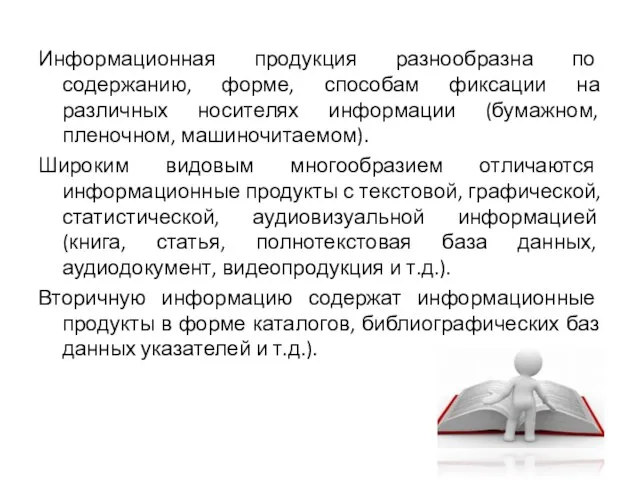 Информационная продукция разнообразна по содержанию, форме, способам фиксации на различных носителях информации (бумажном, пленочном, машиночитаемом).

Широким видовым многообразием отличаются информационные продукты с текстовой, графической, статистической, аудиовизуальной информацией (книга, статья, полнотекстовая база данных, аудиодокумент, видеопродукция и т.д.).

Вторичную информацию содержат информационные продукты в форме каталогов, библиографических баз данных указателей и т.д.).